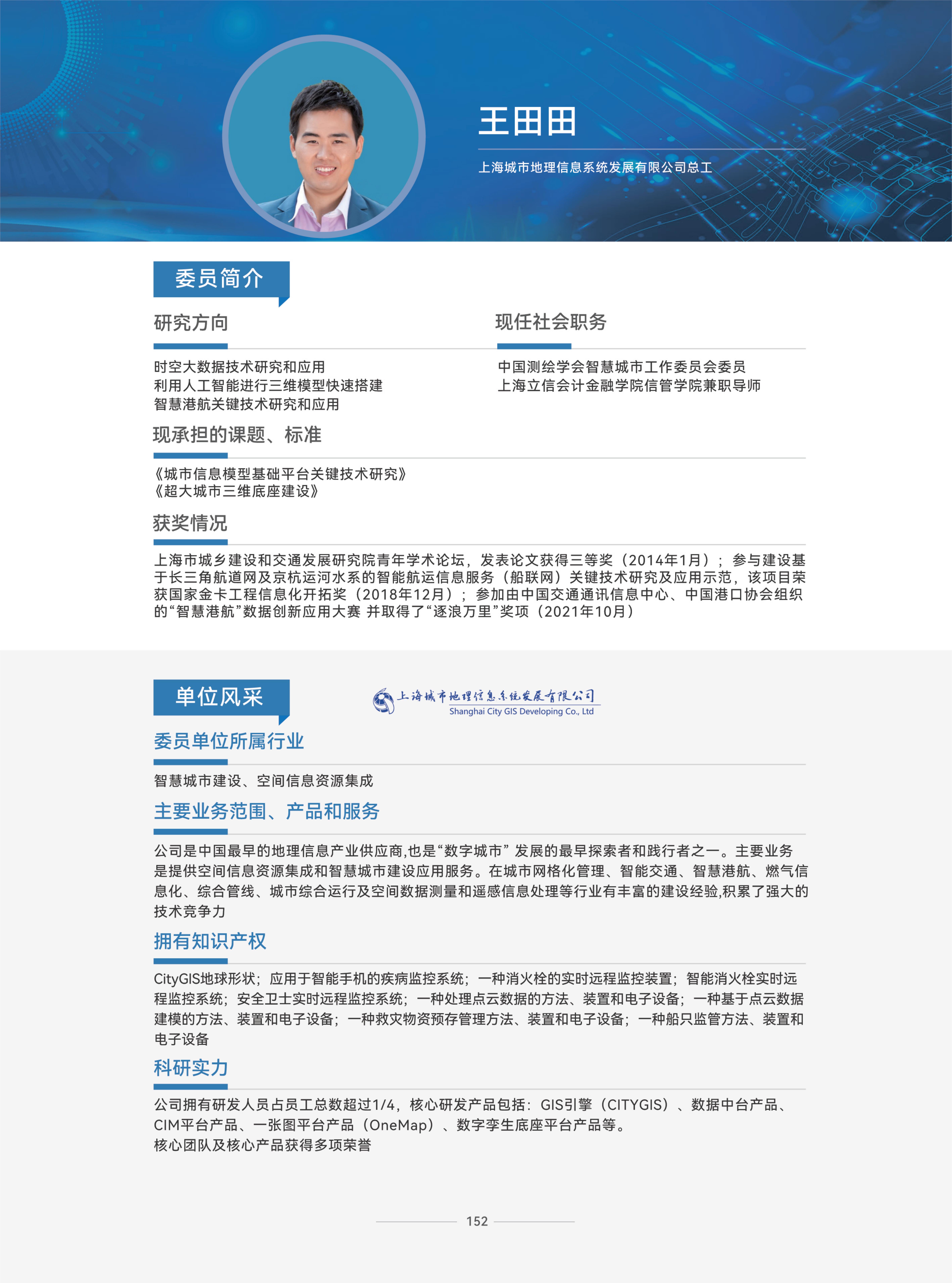 王田田

上海城市地理信息系统发展有限公司总工

委员简介

研究方向

时空大数据技术研究和应用
利用人工智能进行三维模型快速搭建
智慧港航关键技术研究和应用

现任社会职务

中国测绘学会智慧城市工作委员会委员
上海立信会计金融学院信管学院兼职导师

现承担的课题、标准

《城市信息模型基础平台关键技术研究》
《超大城市三维底座建设》

获奖情况

上海市城乡建设和交通发展研究院青年学术论坛，发表论文获得三等奖（2014年1月）；参与建设基于长三角航道网及京杭运河水系的智能航运信息服务（船联网）关键技术研究及应用示范，该项目荣获国家金卡工程信息化开拓奖（2018年12月）；参加由中国交通通讯信息中心、中国港口协会组织的“智慧港航”数据创新应用大赛 并取得了“逐浪万里”奖项（2021年10月）

单位风采

上海城市地理信息系统发展有限公司
Shanghai City GIS Developing Co., Ltd

委员单位所属行业

智慧城市建设、空间信息资源集成

主要业务范围、产品和服务

公司是中国最早的地理信息产业供应商,也是“数字城市”发展的最早探索者和践行者之一。主要业务是提供空间信息资源集成和智慧城市建设应用服务。在城市网格化管理、智能交通、智慧港航、燃气信息化、综合管线、城市综合运行及空间数据测量和遥感信息处理等行业有丰富的建设经验,积累了强大的技术竞争力

拥有知识产权

CityGIS地球形状；应用于智能手机的疾病监控系统；一种消火栓的实时远程监控装置；智能消火栓实时远程监控系统；安全卫士实时远程监控系统；一种处理点云数据的方法、装置和电子设备；一种基于点云数据建模的方法、装置和电子设备；一种救灾物资预存管理方法、装置和电子设备；一种船只监管方法、装置和电子设备

科研实力

公司拥有研发人员占员工总数超过1/4，核心研发产品包括：GIS引擎（CITYGIS）、数据中台产品、CIM平台产品、一张图平台产品（OneMap）、数字孪生底座平台产品等。
核心团队及核心产品获得多项荣誉

152